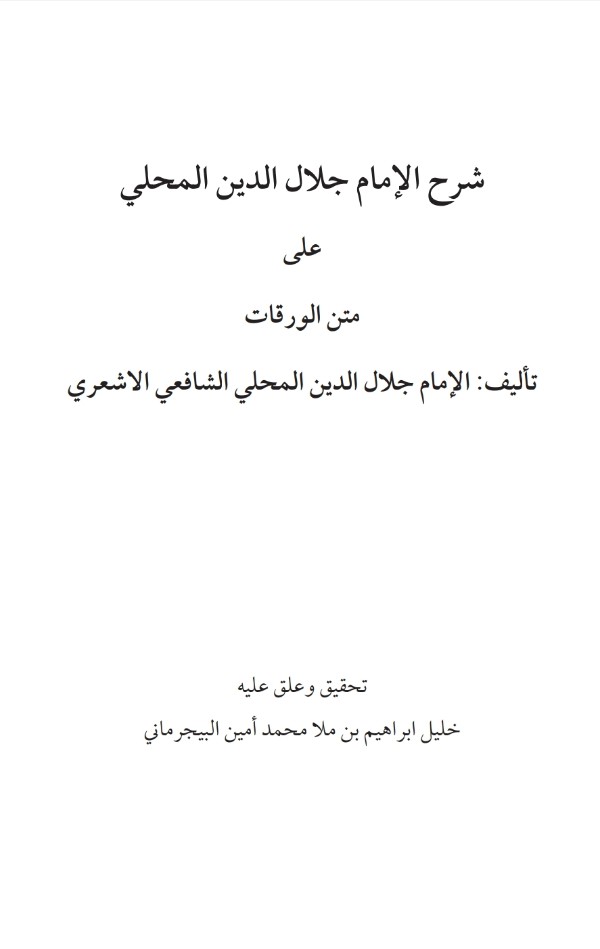 شرح الإمام جلال الدين المحلي

على

متن الورقات

تأليف: الإمام جلال الدين المحلي الشافعي الاشعري

تحقيق وعلق عليه

خليل ابراهيم بن ملا محمد أمين البيجرماني